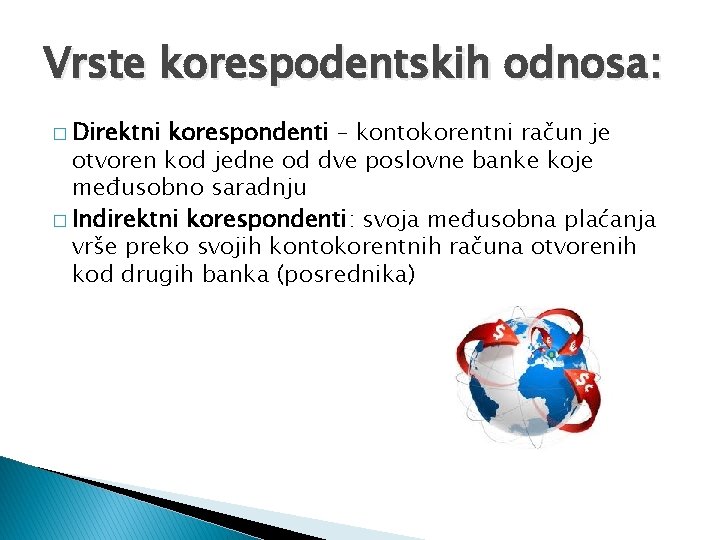 Vrste korespodentskih odnosa:

□ Direktni korespondenti – kontokorentni račun je otvoren kod jedne od dve poslovne banke koje međusobno saradnju

□ Indirektni korespondenti: svoja međusobna plaćanja vrše preko svojih kontokorentnih računa otvorenih kod drugih banka (posrednika)

$

€

$